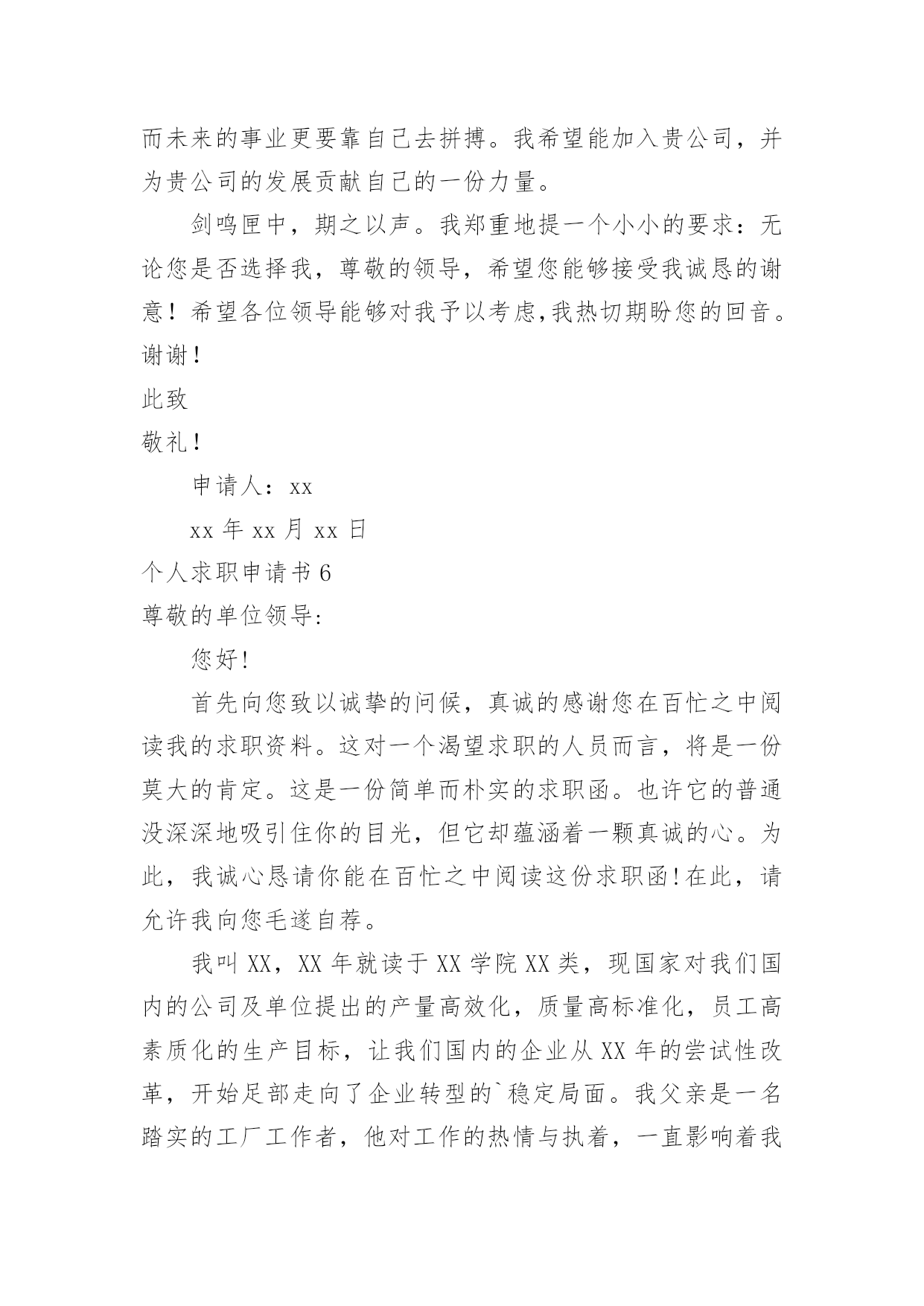 而未来的事业更要靠自己去拼搏。我希望能加入贵公司，并为贵公司的发展贡献自己的一份力量。

剑鸣匣中，期之以声。我郑重地提一个小小的要求：无论您是否选择我，尊敬的领导，希望您能够接受我诚恳的谢意！希望各位领导能够对我予以考虑,我热切期盼您的回音。谢谢！

此致

敬礼！

申请人：xx

xx 年 xx 月 xx 日

个人求职申请书 6

尊敬的单位领导:

您好!

首先向您致以诚挚的问候，真诚的感谢您在百忙之中阅读我的求职资料。这对一个渴望求职的人员而言，将是一份莫大的肯定。这是一份简单而朴实的求职函。也许它的普通没深深地吸引住你的目光，但它却蕴涵着一颗真诚的心。为此，我诚心恳请你能在百忙之中阅读这份求职函!在此，请允许我向您毛遂自荐。

我叫 XX，XX 年就读于 XX 学院 XX 类，现国家对我们国内的公司及单位提出的产量高效化，质量高标准化，员工高素质化的生产目标，让我们国内的企业从 XX 年的尝试性改革，开始足部走向了企业转型的`稳定局面。我父亲是一名踏实的工厂工作者，他对工作的热情与执着，一直影响着我